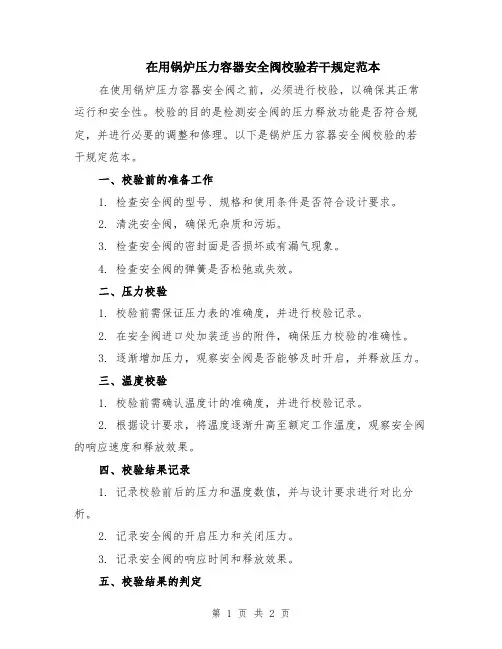 在用锅炉压力容器安全阀校验若干规定范本

在使用锅炉压力容器安全阀之前，必须进行校验，以确保其正常运行和安全性。校验的目的是检测安全阀的压力释放功能是否符合规定，并进行必要的调整和修理。以下是锅炉压力容器安全阀校验的若干规定范本。

一、校验前的准备工作

1. 检查安全阀的型号、规格和使用条件是否符合设计要求。

2. 清洗安全阀，确保无杂质和污垢。

3. 检查安全阀的密封面是否损坏或有漏气现象。

4. 检查安全阀的弹簧是否松弛或失效。

二、压力校验

1. 校验前需保证压力表的准确度，并进行校验记录。

2. 在安全阀进口处加装适当的附件，确保压力校验的准确性。

3. 逐渐增加压力，观察安全阀是否能够及时开启，并释放压力。

三、温度校验

1. 校验前需确认温度计的准确度，并进行校验记录。

2. 根据设计要求，将温度逐渐升高至额定工作温度，观察安全阀的响应速度和释放效果。

四、校验结果记录

1. 记录校验前后的压力和温度数值，并与设计要求进行对比分析。

2. 记录安全阀的开启压力和关闭压力。

3. 记录安全阀的响应时间和释放效果。

五、校验结果的判定

第 1 页 共 2 页